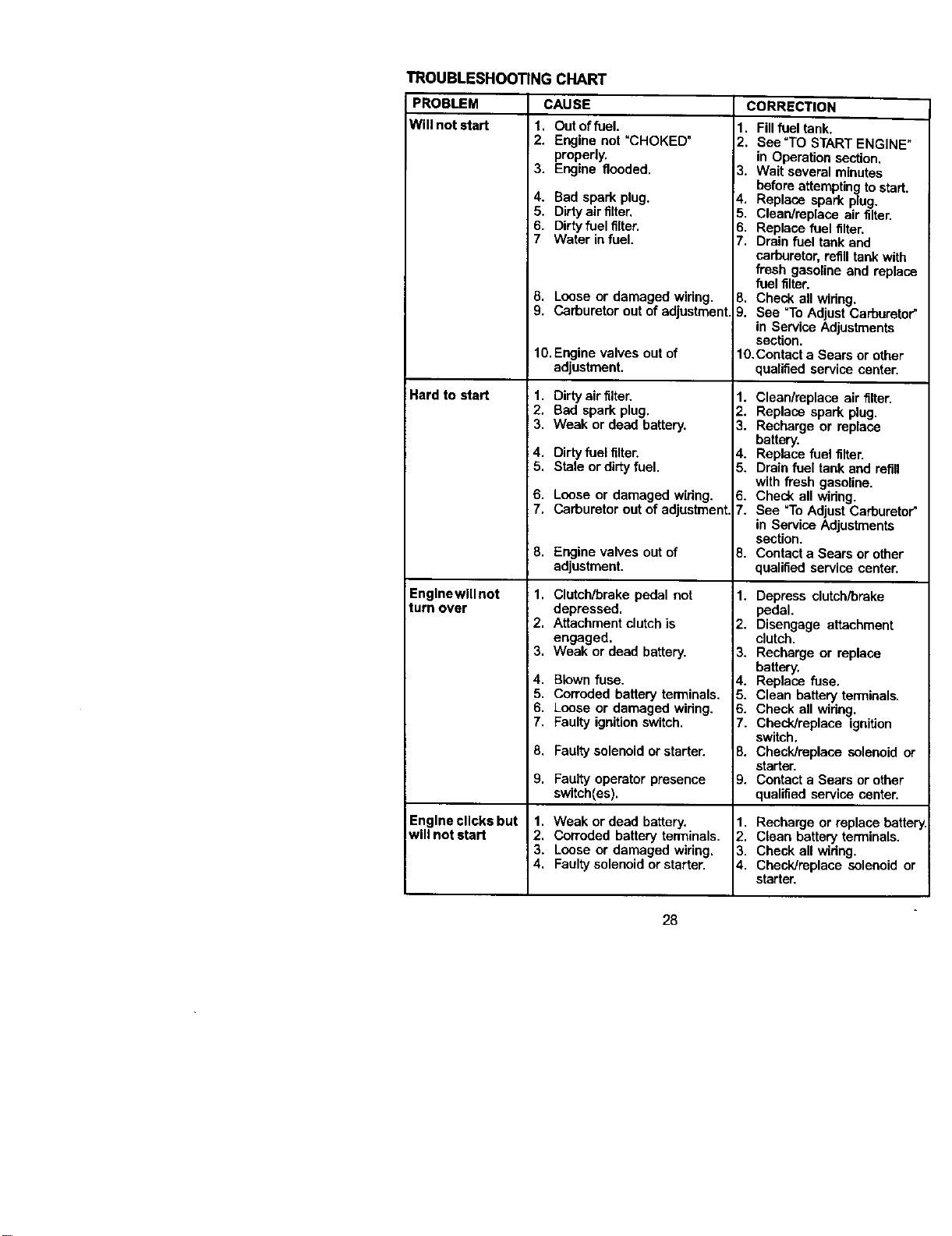 TROUBLESHOOTING CHART

| PROBLEM | CAUSE | CORRECTION |
|---|---|---|
| Will not start | 1. Out of fuel. 2. Engine not "CHOKED" properly. 3. Engine flooded. 4. Bad spark plug. 5. Dirty air filter. 6. Dirty fuel filter. 7 Water in fuel. 8. Loose or damaged wiring. 9. Carburetor out of adjustment. 10. Engine valves out of adjustment. | 1. Fill fuel tank. 2. See "TO START ENGINE" in Operation section. 3. Wait several minutes before attempting to start. 4. Replace spark plug. 5. Clean/replace air filter. 6. Replace fuel filter. 7. Drain fuel tank and carburetor, refill tank with fresh gasoline and replace fuel filter. 8. Check all wiring. 9. See "To Adjust Carburetor" in Service Adjustments section. 10. Contact a Sears or other qualified service center. |
| Hard to start | 1. Dirty air filter. 2. Bad spark plug. 3. Weak or dead battery. 4. Dirty fuel filter. 5. Stale or dirty fuel. 6. Loose or damaged wiring. 7. Carburetor out of adjustment. 8. Engine valves out of adjustment. | 1. Clean/replace air filter. 2. Replace spark plug. 3. Recharge or replace battery. 4. Replace fuel filter. 5. Drain fuel tank and refill with fresh gasoline. 6. Check all wiring. 7. See "To Adjust Carburetor" in Service Adjustments section. 8. Contact a Sears or other qualified service center. |
| Engine will not turn over | 1. Clutch/brake pedal not depressed. 2. Attachment clutch is engaged. 3. Weak or dead battery. 4. Blown fuse. 5. Corroded battery terminals. 6. Loose or damaged wiring. 7. Faulty ignition switch. 8. Faulty solenoid or starter. 9. Faulty operator presence switch(es). | 1. Depress clutch/brake pedal. 2. Disengage attachment clutch. 3. Recharge or replace battery. 4. Replace fuse. 5. Clean battery terminals. 6. Check all wiring. 7. Check/replace ignition switch. 8. Check/replace solenoid or starter. 9. Contact a Sears or other qualified service center. |
| Engine clicks but will not start | 1. Weak or dead battery. 2. Corroded battery terminals. 3. Loose or damaged wiring. 4. Faulty solenoid or starter. | 1. Recharge or replace battery. 2. Clean battery terminals. 3. Check all wiring. 4. Check/replace solenoid or starter. |

28